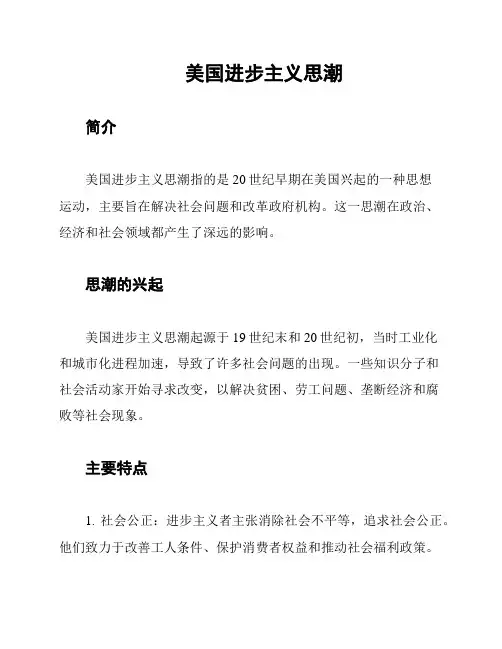 美国进步主义思潮

简介

美国进步主义思潮指的是 20 世纪早期在美国兴起的一种思想运动，主要旨在解决社会问题和改革政府机构。这一思潮在政治、经济和社会领域都产生了深远的影响。

思潮的兴起

美国进步主义思潮起源于 19 世纪末和 20 世纪初，当时工业化和城市化进程加速，导致了许多社会问题的出现。一些知识分子和社会活动家开始寻求改变，以解决贫困、劳工问题、垄断经济和腐败等社会现象。

主要特点

1. 社会公正：进步主义者主张消除社会不平等，追求社会公正。他们致力于改善工人条件、保护消费者权益和推动社会福利政策。